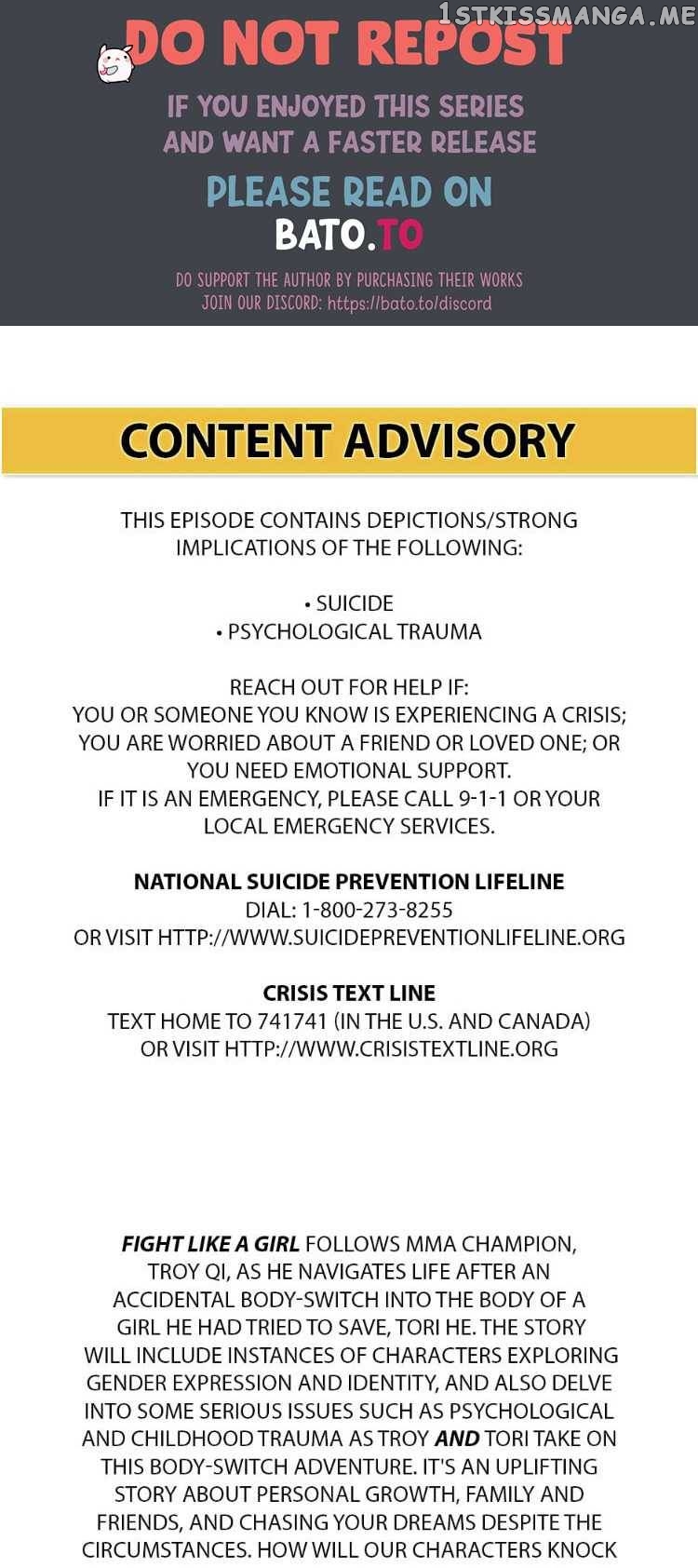 1STKISSMANGA.ME

DO NOT REPOST

IF YOU ENJOYED THIS SERIES AND WANT A FASTER RELEASE

PLEASE READ ON

BATO.TO

DO SUPPORT THE AUTHOR BY PURCHASING THEIR WORKS
JOIN OUR DISCORD: https://bato.to/discord

CONTENT ADVISORY

THIS EPISODE CONTAINS DEPICTIONS/STRONG IMPLICATIONS OF THE FOLLOWING:

• SUICIDE
• PSYCHOLOGICAL TRAUMA

REACH OUT FOR HELP IF:
YOU OR SOMEONE YOU KNOW IS EXPERIENCING A CRISIS;
YOU ARE WORRIED ABOUT A FRIEND OR LOVED ONE; OR
YOU NEED EMOTIONAL SUPPORT.
IF IT IS AN EMERGENCY, PLEASE CALL 9-1-1 OR YOUR LOCAL EMERGENCY SERVICES.

NATIONAL SUICIDE PREVENTION LIFELINE
DIAL: 1-800-273-8255
OR VISIT HTTP://WWW.SUICIDEPREVENTIONLIFELINE.ORG

CRISIS TEXT LINE
TEXT HOME TO 741741 (IN THE U.S. AND CANADA)
OR VISIT HTTP://WWW.CRISISTEXTLINE.ORG

FIGHT LIKE A GIRL FOLLOWS MMA CHAMPION, TROY QI, AS HE NAVIGATES LIFE AFTER AN ACCIDENTAL BODY-SWITCH INTO THE BODY OF A GIRL HE HAD TRIED TO SAVE, TORI HE. THE STORY WILL INCLUDE INSTANCES OF CHARACTERS EXPLORING GENDER EXPRESSION AND IDENTITY, AND ALSO DELVE INTO SOME SERIOUS ISSUES SUCH AS PSYCHOLOGICAL AND CHILDHOOD TRAUMA AS TROY AND TORI TAKE ON THIS BODY-SWITCH ADVENTURE. IT'S AN UPLIFTING STORY ABOUT PERSONAL GROWTH, FAMILY AND FRIENDS, AND CHASING YOUR DREAMS DESPITE THE CIRCUMSTANCES. HOW WILL OUR CHARACTERS KNOCK